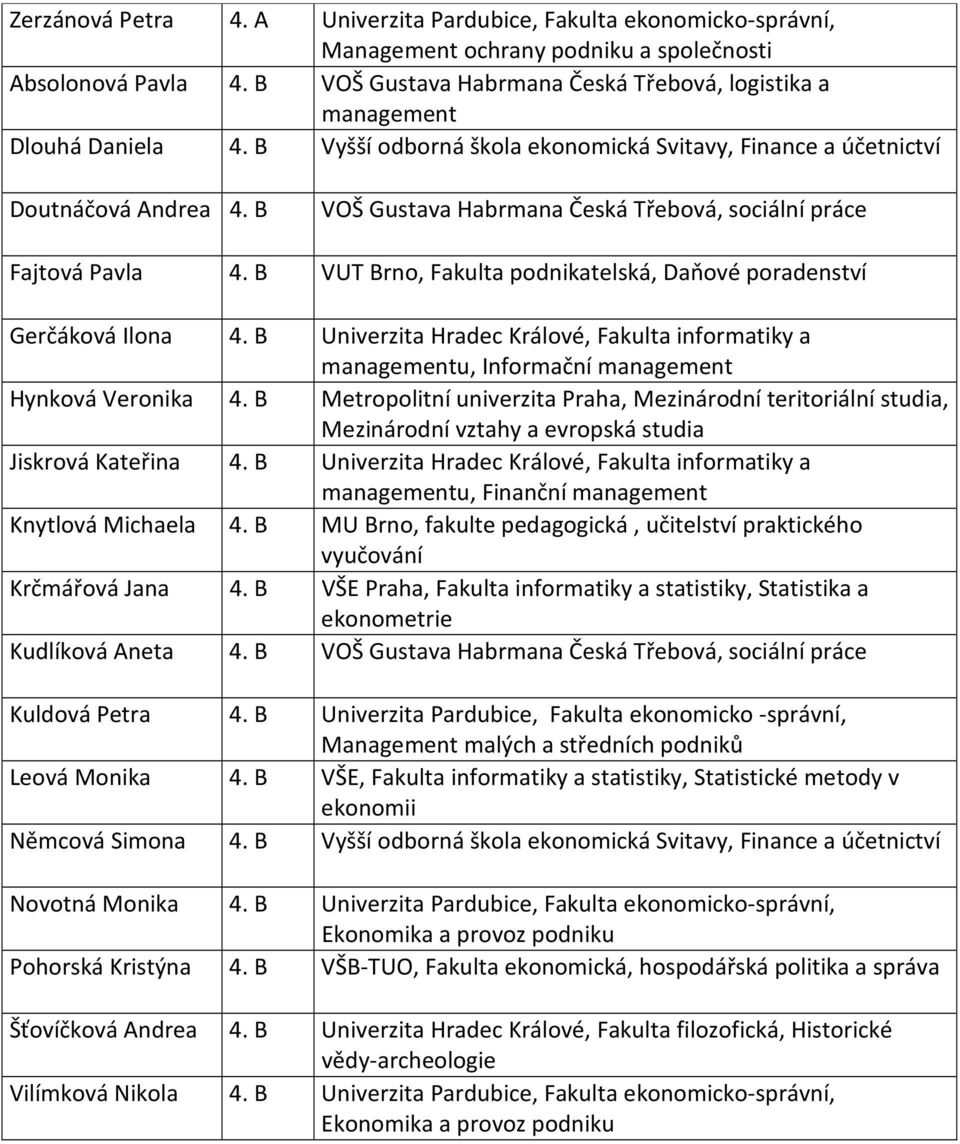 | | | |
|---|---|---|
| Zerzánová Petra | 4. A | Univerzita Pardubice, Fakulta ekonomicko-správní, Management ochrany podniku a společnosti |
| Absolonová Pavla | 4. B | VOŠ Gustava Habrmana Česká Třebová, logistika a management |
| Dlouhá Daniela | 4. B | Vyšší odborná škola ekonomická Svitavy, Finance a účetnictví |
| Doutnáčová Andrea | 4. B | VOŠ Gustava Habrmana Česká Třebová, sociální práce |
| Fajtová Pavla | 4. B | VUT Brno, Fakulta podnikatelská, Daňové poradenství |
| Gerčáková Ilona | 4. B | Univerzita Hradec Králové, Fakulta informatiky a managementu, Informační management |
| Hynková Veronika | 4. B | Metropolitní univerzita Praha, Mezinárodní teritoriální studia, Mezinárodní vztahy a evropská studia |
| Jiskrová Kateřina | 4. B | Univerzita Hradec Králové, Fakulta informatiky a managementu, Finanční management |
| Knytlová Michaela | 4. B | MU Brno, fakulte pedagogická , učitelství praktického vyučování |
| Krčmářová Jana | 4. B | VŠE Praha, Fakulta informatiky a statistiky, Statistika a ekonometrie |
| Kudlíková Aneta | 4. B | VOŠ Gustava Habrmana Česká Třebová, sociální práce |
| Kuldová Petra | 4. B | Univerzita Pardubice, Fakulta ekonomicko -správní, Management malých a středních podniků |
| Leová Monika | 4. B | VŠE, Fakulta informatiky a statistiky, Statistické metody v ekonomii |
| Němcová Simona | 4. B | Vyšší odborná škola ekonomická Svitavy, Finance a účetnictví |
| Novotná Monika | 4. B | Univerzita Pardubice, Fakulta ekonomicko-správní, Ekonomika a provoz podniku |
| Pohorská Kristýna | 4. B | VŠB-TUO, Fakulta ekonomická, hospodářská politika a správa |
| Šťovíčková Andrea | 4. B | Univerzita Hradec Králové, Fakulta filozofická, Historické vědy-archeologie |
| Vilímková Nikola | 4. B | Univerzita Pardubice, Fakulta ekonomicko-správní, Ekonomika a provoz podniku |